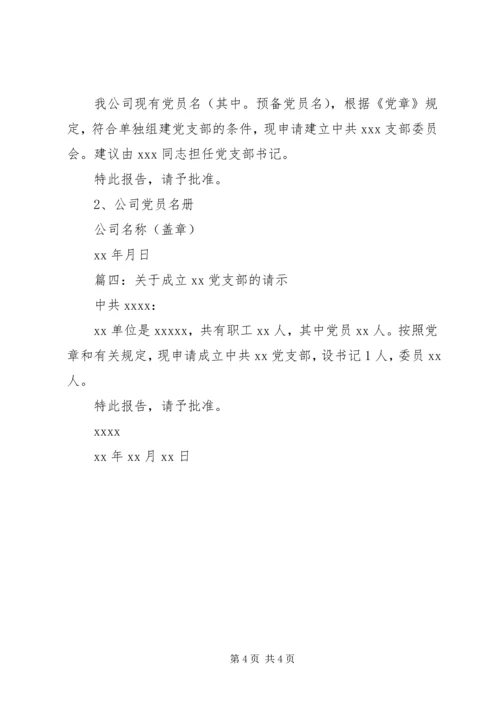 我公司现有党员名（其中。预备党员名），根据《党章》规定，符合单独组建党支部的条件，现申请建立中共 xxx 支部委员会。建议由 xxx 同志担任党支部书记。

特此报告，请予批准。

2、公司党员名册

公司名称（盖章）

xx 年月日

篇四：关于成立 xx 党支部的请示

中共 xxxx：

xx 单位是 xxxxx，共有职工 xx 人，其中党员 xx 人。按照党章和有关规定，现申请成立中共 xx 党支部，设书记 1 人，委员 xx 人。

特此报告，请予批准。

xxxx

xx 年 xx 月 xx 日

第 4 页 共 4 页